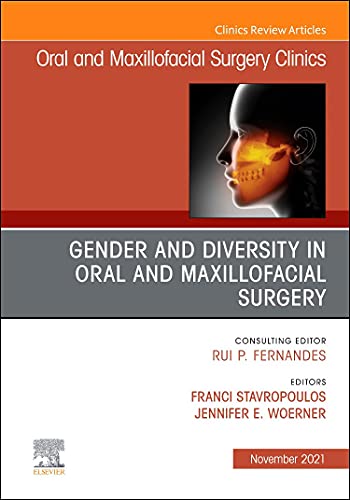 Clinics Review Articles

Oral and Maxillofacial Surgery Clinics

GENDER AND DIVERSITY IN ORAL AND MAXILLOFACIAL SURGERY

CONSULTING EDITOR
RUI P. FERNANDES

EDITORS
FRANCI STAVROPOULOS
JENNIFER E. WOERNER

ELSEVIER

November 2021